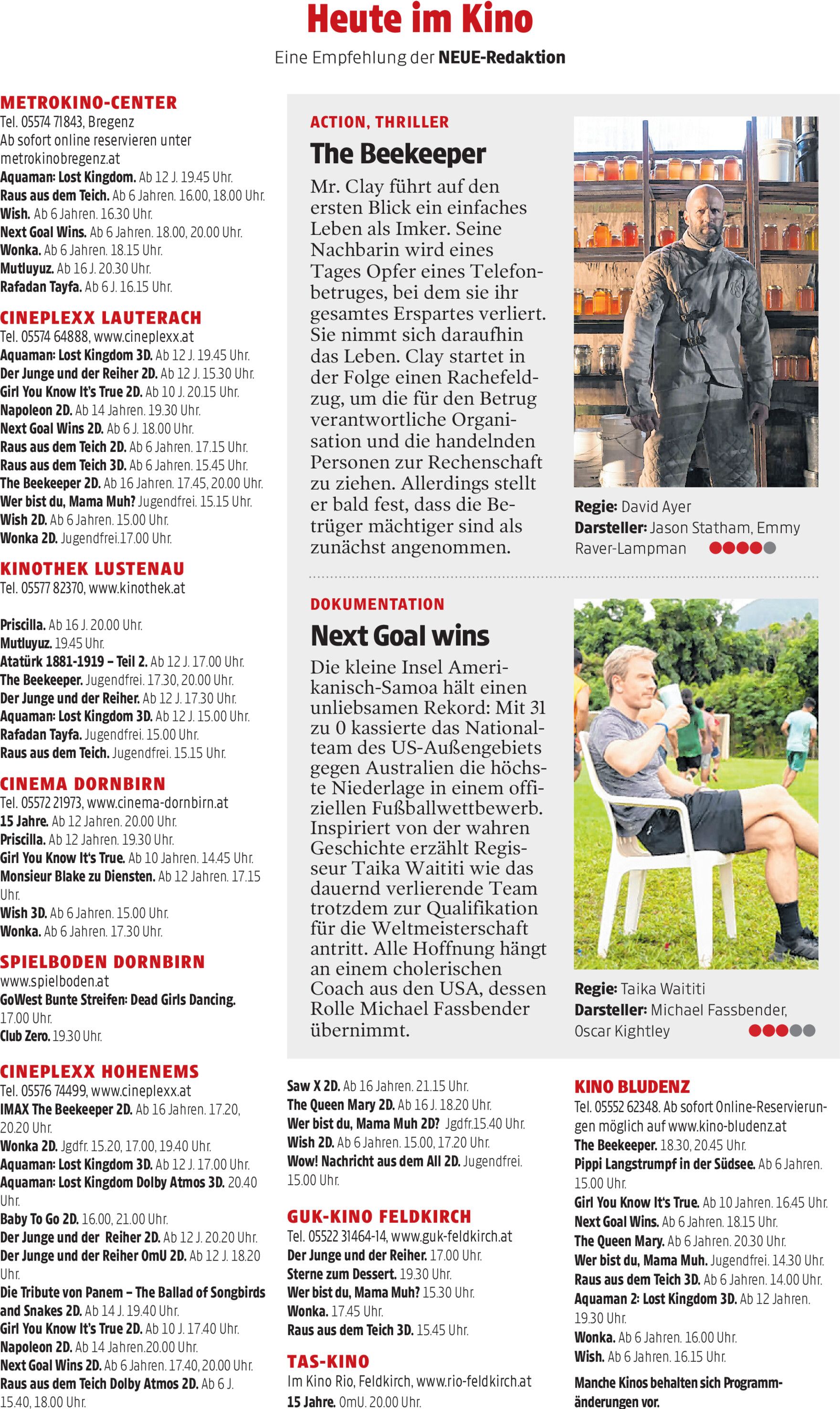 Heute im Kino
Eine Empfehlung der NEUE-Redaktion

METROKINO-CENTER
Tel. 05574 71843, Bregenz
Ab sofort online reservieren unter metrokinobregenz.at
Aquaman: Lost Kingdom. Ab 12 J. 19.45 Uhr.
Raus aus dem Teich. Ab 6 Jahren. 16.00, 18.00 Uhr.
Wish. Ab 6 Jahren. 16.30 Uhr.
Next Goal Wins. Ab 6 Jahren. 18.00, 20.00 Uhr.
Wonka. Ab 6 Jahren. 18.15 Uhr.
Mutluyuz. Ab 16 J. 20.30 Uhr.
Rafadan Tayfa. Ab 6 J. 16.15 Uhr.

CINEPLEXX LAUTERACH
Tel. 05574 64888, www.cineplexx.at
Aquaman: Lost Kingdom 3D. Ab 12 J. 19.45 Uhr.
Der Junge und der Reiher 2D. Ab 12 J. 15.30 Uhr.
Girl You Know It's True 2D. Ab 10 J. 20.15 Uhr.
Napoleon 2D. Ab 14 Jahren. 19.30 Uhr.
Next Goal Wins 2D. Ab 6 J. 18.00 Uhr.
Raus aus dem Teich 2D. Ab 6 Jahren. 17.15 Uhr.
Raus aus dem Teich 3D. Ab 6 Jahren. 15.45 Uhr.
The Beekeeper 2D. Ab 16 Jahren. 17.45, 20.00 Uhr.
Wer bist du, Mama Muh? Jugendfrei. 15.15 Uhr.
Wish 2D. Ab 6 Jahren. 15.00 Uhr.
Wonka 2D. Jugendfrei.17.00 Uhr.

KINOTHEK LUSTENAU
Tel. 05577 82370, www.kinothek.at

Priscilla. Ab 16 J. 20.00 Uhr.
Mutluyuz. 19.45 Uhr.
Atatürk 1881-1919 – Teil 2. Ab 12 J. 17.00 Uhr.
The Beekeeper. Jugendfrei. 17.30, 20.00 Uhr.
Der Junge und der Reiher. Ab 12 J. 17.30 Uhr.
Aquaman: Lost Kingdom 3D. Ab 12 J. 15.00 Uhr.
Rafadan Tayfa. Jugendfrei. 15.00 Uhr.
Raus aus dem Teich. Jugendfrei. 15.15 Uhr.

CINEMA DORNBIRN
Tel. 05572 21973, www.cinema-dornbirn.at
15 Jahre. Ab 12 Jahren. 20.00 Uhr.
Priscilla. Ab 12 Jahren. 19.30 Uhr.
Girl You Know It's True. Ab 10 Jahren. 14.45 Uhr.
Monsieur Blake zu Diensten. Ab 12 Jahren. 17.15 Uhr.
Wish 3D. Ab 6 Jahren. 15.00 Uhr.
Wonka. Ab 6 Jahren. 17.30 Uhr.

SPIELBODEN DORNBIRN
www.spielboden.at
GoWest Bunte Streifen: Dead Girls Dancing. 17.00 Uhr.
Club Zero. 19.30 Uhr.

CINEPLEXX HOHENEMS
Tel. 05576 74499, www.cineplexx.at
IMAX The Beekeeper 2D. Ab 16 Jahren. 17.20, 20.20 Uhr.
Wonka 2D. Jgdfr. 15.20, 17.00, 19.40 Uhr.
Aquaman: Lost Kingdom 3D. Ab 12 J. 17.00 Uhr.
Aquaman: Lost Kingdom Dolby Atmos 3D. 20.40 Uhr.
Baby To Go 2D. 16.00, 21.00 Uhr.
Der Junge und der Reiher 2D. Ab 12 J. 20.20 Uhr.
Der Junge und der Reiher OmU 2D. Ab 12 J. 18.20 Uhr.
Die Tribute von Panem – The Ballad of Songbirds and Snakes 2D. Ab 14 J. 19.40 Uhr.
Girl You Know It's True 2D. Ab 10 J. 17.40 Uhr.
Napoleon 2D. Ab 14 Jahren.20.00 Uhr.
Next Goal Wins 2D. Ab 6 Jahren. 17.40, 20.00 Uhr.
Raus aus dem Teich Dolby Atmos 2D. Ab 6 J. 15.40, 18.00 Uhr.

ACTION, THRILLER
The Beekeeper
Mr. Clay führt auf den ersten Blick ein einfaches Leben als Imker. Seine Nachbarin wird eines Tages Opfer eines Telefonbetruges, bei dem sie ihr gesamtes Erspartes verliert. Sie nimmt sich daraufhin das Leben. Clay startet in der Folge einen Rachefeldzug, um die für den Betrug verantwortliche Organisation und die handelnden Personen zur Rechenschaft zu ziehen. Allerdings stellt er bald fest, dass die Betrüger mächtiger sind als zunächst angenommen.

Regie: David Ayer
Darsteller: Jason Statham, Emmy Raver-Lampman

DOKUMENTATION
Next Goal wins
Die kleine Insel Amerikanisch-Samoa hält einen unliebsamen Rekord: Mit 31 zu 0 kassierte das Nationalteam des US-Außengebiets gegen Australien die höchste Niederlage in einem offiziellen Fußballwettbewerb. Inspiriert von der wahren Geschichte erzählt Regisseur Taika Waititi wie das dauernd verlierende Team trotzdem zur Qualifikation für die Weltmeisterschaft antritt. Alle Hoffnung hängt an einem cholerischen Coach aus den USA, dessen Rolle Michael Fassbender übernimmt.

Regie: Taika Waititi
Darsteller: Michael Fassbender, Oscar Kightley

Saw X 2D. Ab 16 Jahren. 21.15 Uhr.
The Queen Mary 2D. Ab 16 J. 18.20 Uhr.
Wer bist du, Mama Muh 2D? Jgdfr.15.40 Uhr.
Wish 2D. Ab 6 Jahren. 15.00, 17.20 Uhr.
Wow! Nachricht aus dem All 2D. Jugendfrei. 15.00 Uhr.

GUK-KINO FELDKIRCH
Tel. 05522 31464-14, www.guk-feldkirch.at
Der Junge und der Reiher. 17.00 Uhr.
Sterne zum Dessert. 19.30 Uhr.
Wer bist du, Mama Muh? 15.30 Uhr.
Wonka. 17.45 Uhr.
Raus aus dem Teich 3D. 15.45 Uhr.

TAS-KINO
Im Kino Rio, Feldkirch, www.rio-feldkirch.at
15 Jahre. OmU. 20.00 Uhr.

KINO BLUDENZ
Tel. 05552 62348. Ab sofort Online-Reservierungen möglich auf www.kino-bludenz.at
The Beekeeper. 18.30, 20.45 Uhr.
Pippi Langstrumpf in der Südsee. Ab 6 Jahren. 15.00 Uhr.
Girl You Know It's True. Ab 10 Jahren. 16.45 Uhr.
Next Goal Wins. Ab 6 Jahren. 18.15 Uhr.
The Queen Mary. Ab 6 Jahren. 20.30 Uhr.
Wer bist du, Mama Muh. Jugendfrei. 14.30 Uhr.
Raus aus dem Teich 3D. Ab 6 Jahren. 14.00 Uhr.
Aquaman 2: Lost Kingdom 3D. Ab 12 Jahren. 19.30 Uhr.
Wonka. Ab 6 Jahren. 16.00 Uhr.
Wish. Ab 6 Jahren. 16.15 Uhr.

Manche Kinos behalten sich Programmänderungen vor.